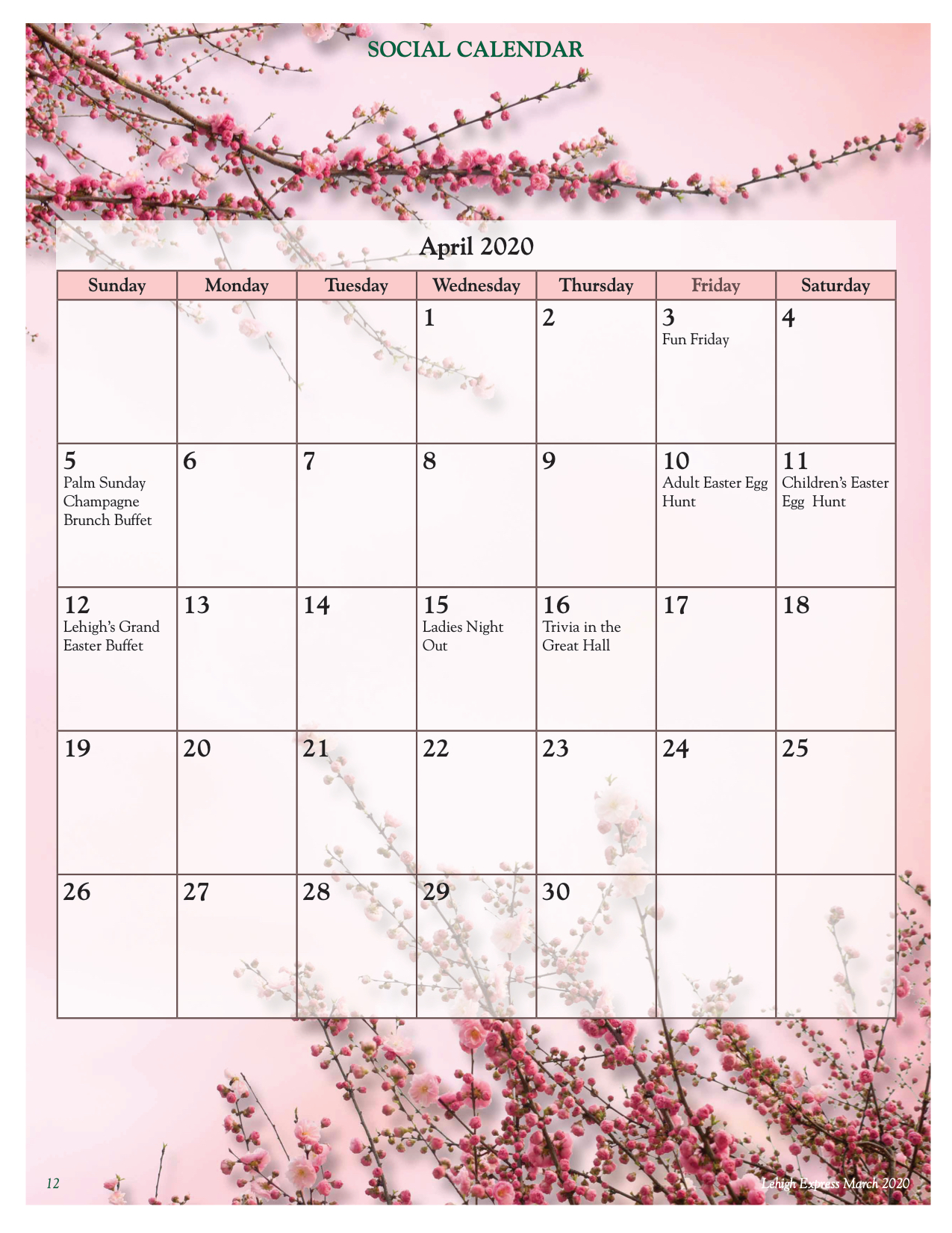 SOCIAL CALENDAR

April 2020

| Sunday | Monday | Tuesday | Wednesday | Thursday | Friday | Saturday |
|---|---|---|---|---|---|---|
|  |  |  | 1 | 2 | 3 Fun Friday | 4 |
| 5 Palm Sunday Champagne Brunch Buffet | 6 | 7 | 8 | 9 | 10 Adult Easter Egg Hunt | 11 Children's Easter Egg Hunt |
| 12 Lehigh's Grand Easter Buffet | 13 | 14 | 15 Ladies Night Out | 16 Trivia in the Great Hall | 17 | 18 |
| 19 | 20 | 21 | 22 | 23 | 24 | 25 |
| 26 | 27 | 28 | 29 | 30 |  |  |

12

Lehigh Express March 2020